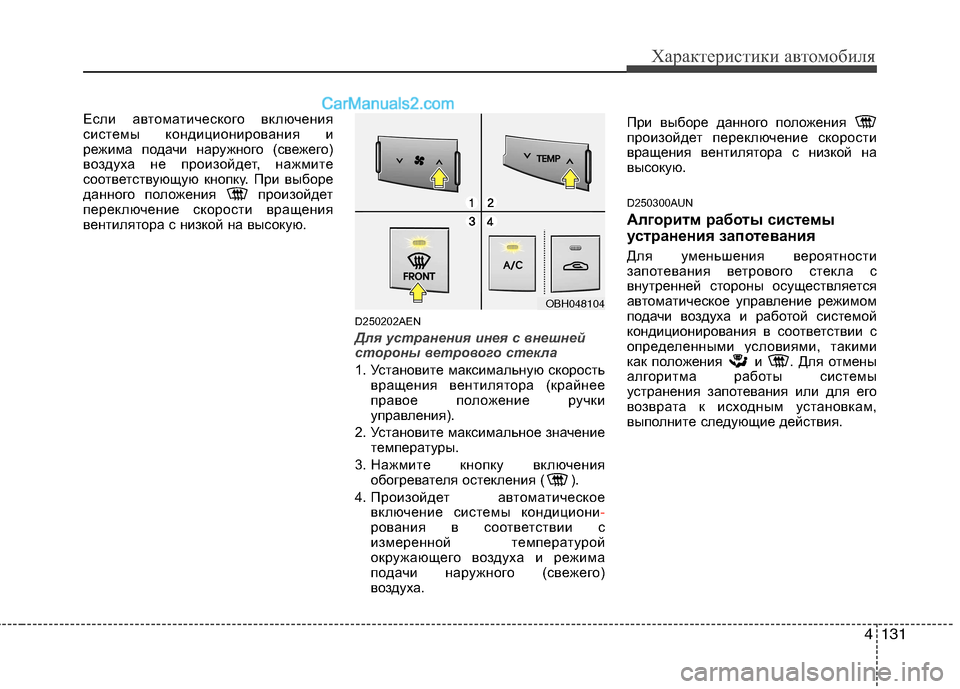 Характеристики автомобиля

CarManuals2.com

Если автоматического включения системы кондиционирования и режима подачи наружного (свежего) воздуха не произойдет, нажмите соответствующую кнопку. При выборе данного положения произойдет переключение скорости вращения вентилятора с низкой на высокую.

TEMP
1 2
3 4
FRONT
A/C
OBH048104

D250202AEN
Для устранения инея с внешней стороны ветрового стекла
1. Установите максимальную скорость вращения вентилятора (крайнее правое положение ручки управления).
2. Установите максимальное значение температуры.
3. Нажмите кнопку включения обогревателя остекления ( ).
4. Произойдет автоматическое включение системы кондиционирования в соответствии с измеренной температурой окружающего воздуха и режима подачи наружного (свежего) воздуха.

При выборе данного положения произойдет переключение скорости вращения вентилятора с низкой на высокую.

D250300AUN
Алгоритм работы системы устранения запотевания
Для уменьшения вероятности запотевания ветрового стекла с внутренней стороны осуществляется автоматическое управление режимом подачи воздуха и работой системой кондиционирования в соответствии с определенными условиями, такими как положения и . Для отмены алгоритма работы системы устранения запотевания или для его возврата к исходным установкам, выполните следующие действия.

4 131

carmanualsonline.info